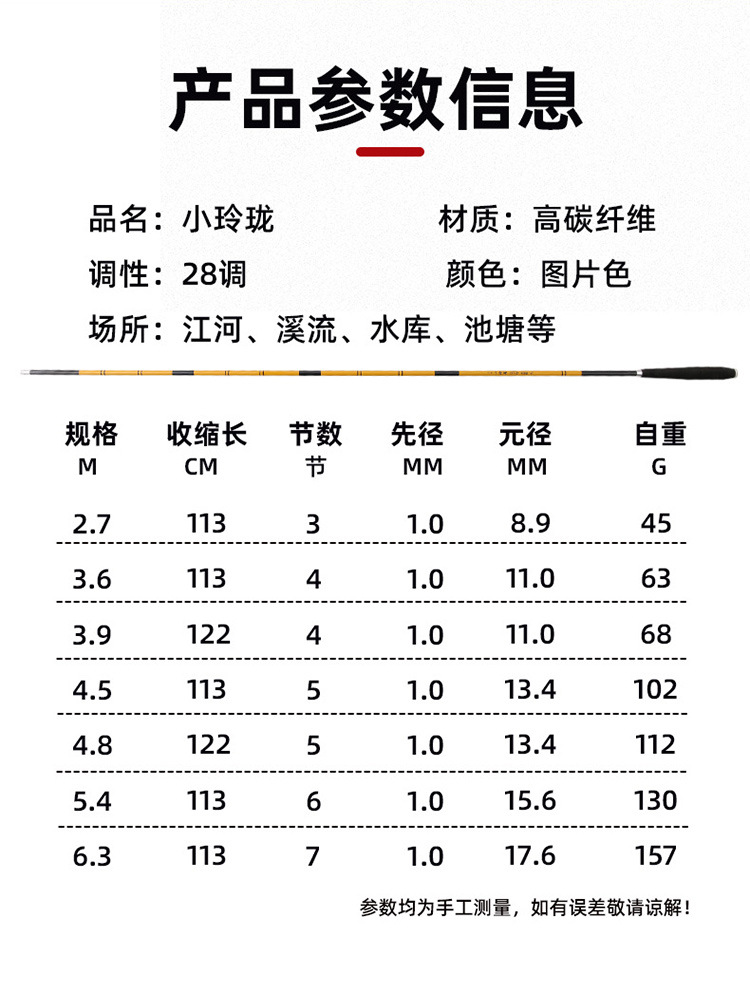 产品参数信息

品名：小玲珑　　材质：高碳纤维

调性：28调　　颜色：图片色

场所：江河、溪流、水库、池塘等

| 规格 M | 收缩长 CM | 节数 节 | 先径 MM | 元径 MM | 自重 G |
|---|---|---|---|---|---|
| 2.7 | 113 | 3 | 1.0 | 8.9 | 45 |
| 3.6 | 113 | 4 | 1.0 | 11.0 | 63 |
| 3.9 | 122 | 4 | 1.0 | 11.0 | 68 |
| 4.5 | 113 | 5 | 1.0 | 13.4 | 102 |
| 4.8 | 122 | 5 | 1.0 | 13.4 | 112 |
| 5.4 | 113 | 6 | 1.0 | 15.6 | 130 |
| 6.3 | 113 | 7 | 1.0 | 17.6 | 157 |

参数均为手工测量，如有误差敬请谅解！